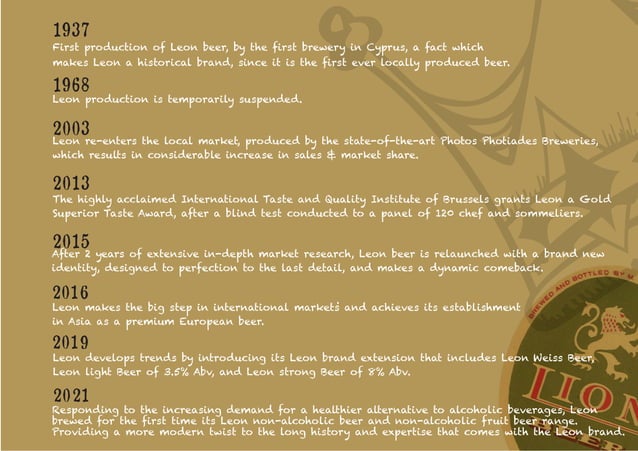 1937
First production of Leon beer, by the first brewery in Cyprus, a fact which makes Leon a historical brand, since it is the first ever locally produced beer.

1968
Leon production is temporarily suspended.

2003
Leon re-enters the local market, produced by the state-of-the-art Photos Photiades Breweries, which results in considerable increase in sales & market share.

2013
The highly acclaimed International Taste and Quality Institute of Brussels grants Leon a Gold Superior Taste Award, after a blind test conducted to a panel of 120 chef and sommeliers.

2015
After 2 years of extensive in-depth market research, Leon beer is relaunched with a brand new identity, designed to perfection to the last detail, and makes a dynamic comeback.

2016
Leon makes the big step in international markets and achieves its establishment in Asia as a premium European beer.

2019
Leon develops trends by introducing its Leon brand extension that includes Leon Weiss Beer, Leon light Beer of 3.5% Abv, and Leon strong Beer of 8% Abv.

2021
Responding to the increasing demand for a healthier alternative to alcoholic beverages, Leon brewed for the first time its Leon non-alcoholic beer and non-alcoholic fruit beer range. Providing a more modern twist to the long history and expertise that comes with the Leon brand.

BREWED AND BOTTLED BY M
LION